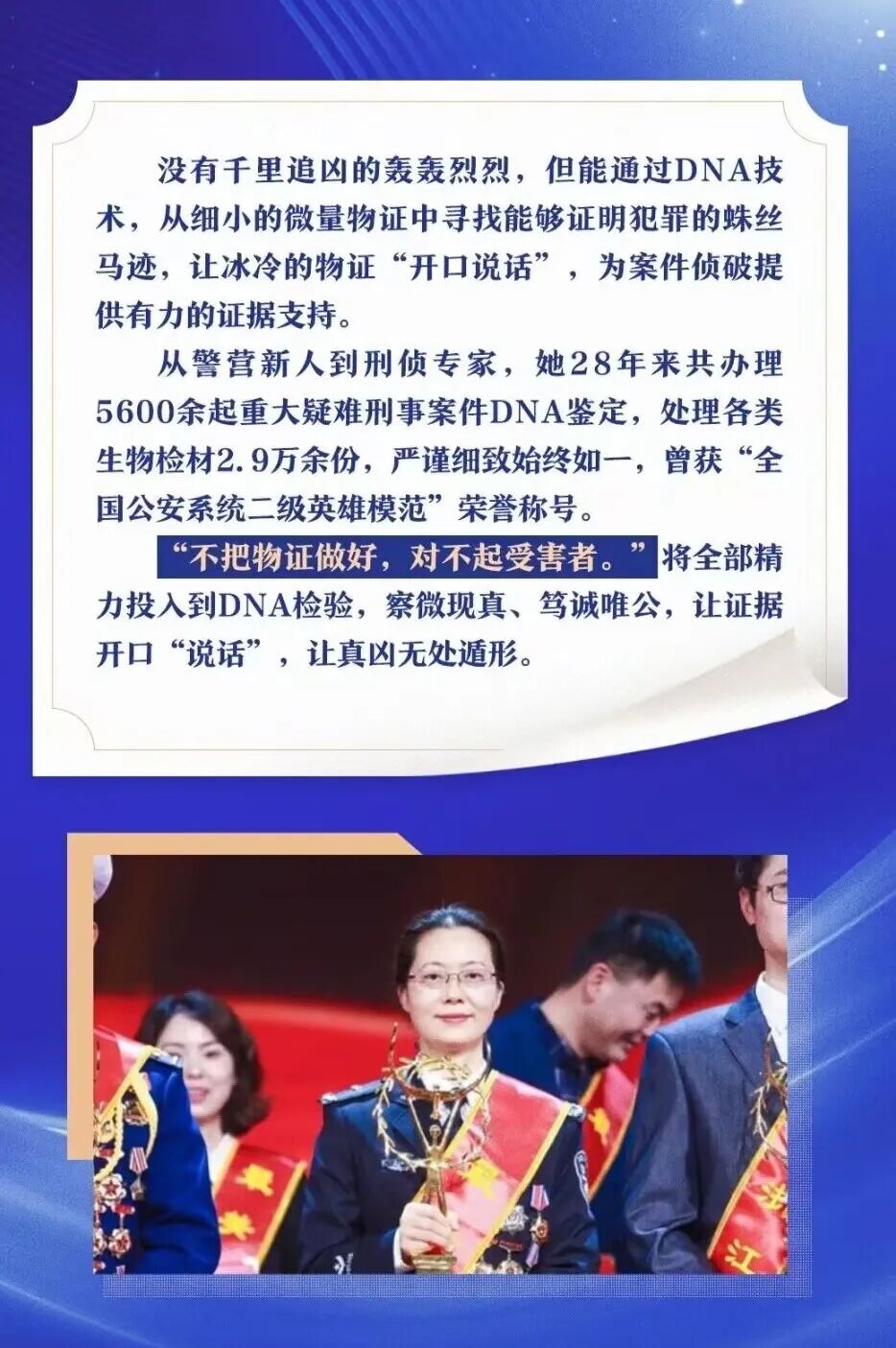 没有千里追凶的轰轰烈烈，但能通过DNA技术，从细小的微量物证中寻找能够证明犯罪的蛛丝马迹，让冰冷的物证“开口说话”，为案件侦破提供有力的证据支持。

从警营新人到刑侦专家，她28年来共办理5600余起重大疑难刑事案件DNA鉴定，处理各类生物检材2.9万余份，严谨细致始终如一，曾获“全国公安系统二级英雄模范”荣誉称号。

“不把物证做好，对不起受害者。”将全部精力投入到DNA检验，察微现真、笃诚唯公，让证据开口“说话”，让真凶无处遁形。